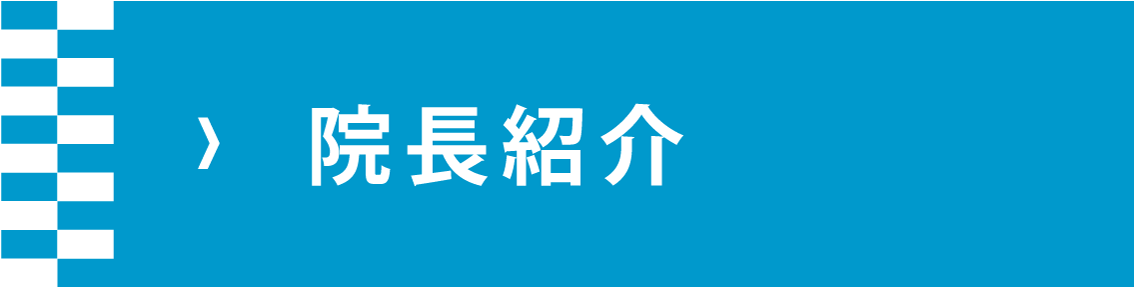 › 院長紹介